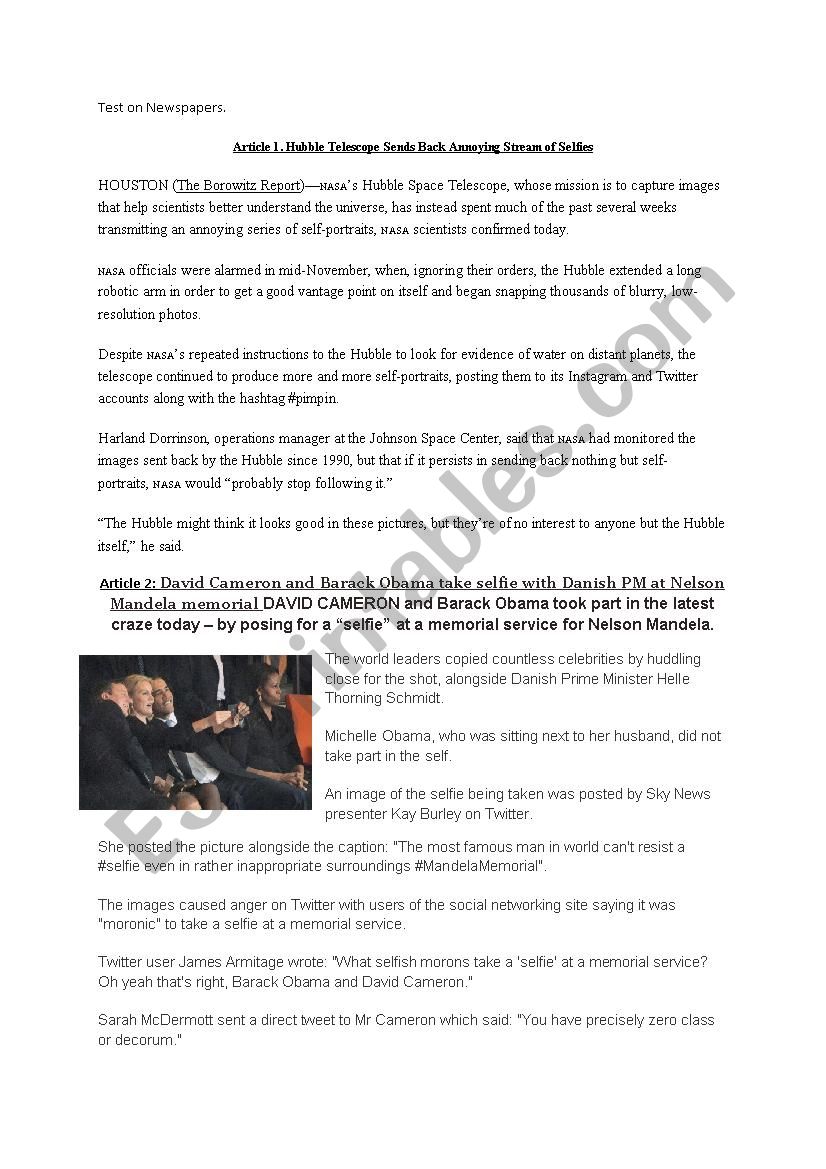 Test on Newspapers.

Article 1. Hubble Telescope Sends Back Annoying Stream of Selfies

HOUSTON (The Borowitz Report)—NASA's Hubble Space Telescope, whose mission is to capture images that help scientists better understand the universe, has instead spent much of the past several weeks transmitting an annoying series of self-portraits, NASA scientists confirmed today.

NASA officials were alarmed in mid-November, when, ignoring their orders, the Hubble extended a long robotic arm in order to get a good vantage point on itself and began snapping thousands of blurry, low-resolution photos.

Despite NASA's repeated instructions to the Hubble to look for evidence of water on distant planets, the telescope continued to produce more and more self-portraits, posting them to its Instagram and Twitter accounts along with the hashtag #pimpin.

Harland Dorrinson, operations manager at the Johnson Space Center, said that NASA had monitored the images sent back by the Hubble since 1990, but that if it persists in sending back nothing but self-portraits, NASA would "probably stop following it."

"The Hubble might think it looks good in these pictures, but they're of no interest to anyone but the Hubble itself," he said.

Article 2: David Cameron and Barack Obama take selfie with Danish PM at Nelson Mandela memorial DAVID CAMERON and Barack Obama took part in the latest craze today – by posing for a "selfie" at a memorial service for Nelson Mandela.

The world leaders copied countless celebrities by huddling close for the shot, alongside Danish Prime Minister Helle Thorning Schmidt.

Michelle Obama, who was sitting next to her husband, did not take part in the self.

An image of the selfie being taken was posted by Sky News presenter Kay Burley on Twitter.

She posted the picture alongside the caption: "The most famous man in world can't resist a #selfie even in rather inappropriate surroundings #MandelaMemorial".

The images caused anger on Twitter with users of the social networking site saying it was "moronic" to take a selfie at a memorial service.

Twitter user James Armitage wrote: "What selfish morons take a 'selfie' at a memorial service? Oh yeah that's right, Barack Obama and David Cameron."

Sarah McDermott sent a direct tweet to Mr Cameron which said: "You have precisely zero class or decorum."

ESLprintables.com